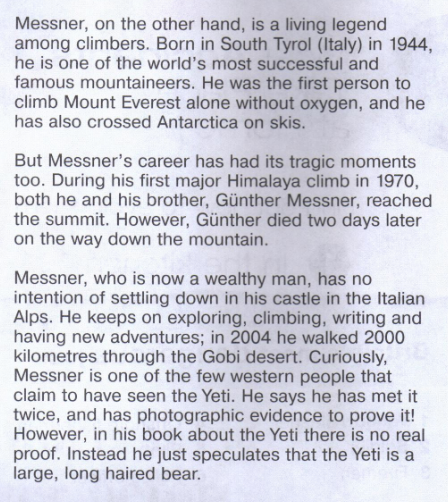 Messner, on the other hand, is a living legend among climbers. Born in South Tyrol (Italy) in 1944, he is one of the world's most successful and famous mountaineers. He was the first person to climb Mount Everest alone without oxygen, and he has also crossed Antarctica on skis.

But Messner's career has had its tragic moments too. During his first major Himalaya climb in 1970, both he and his brother, Günther Messner, reached the summit. However, Günther died two days later on the way down the mountain.

Messner, who is now a wealthy man, has no intention of settling down in his castle in the Italian Alps. He keeps on exploring, climbing, writing and having new adventures; in 2004 he walked 2000 kilometres through the Gobi desert. Curiously, Messner is one of the few western people that claim to have seen the Yeti. He says he has met it twice, and has photographic evidence to prove it! However, in his book about the Yeti there is no real proof. Instead he just speculates that the Yeti is a large, long haired bear.